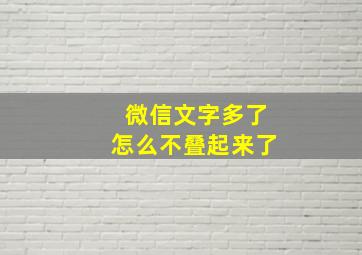 微信文字多了
怎么不叠起来了